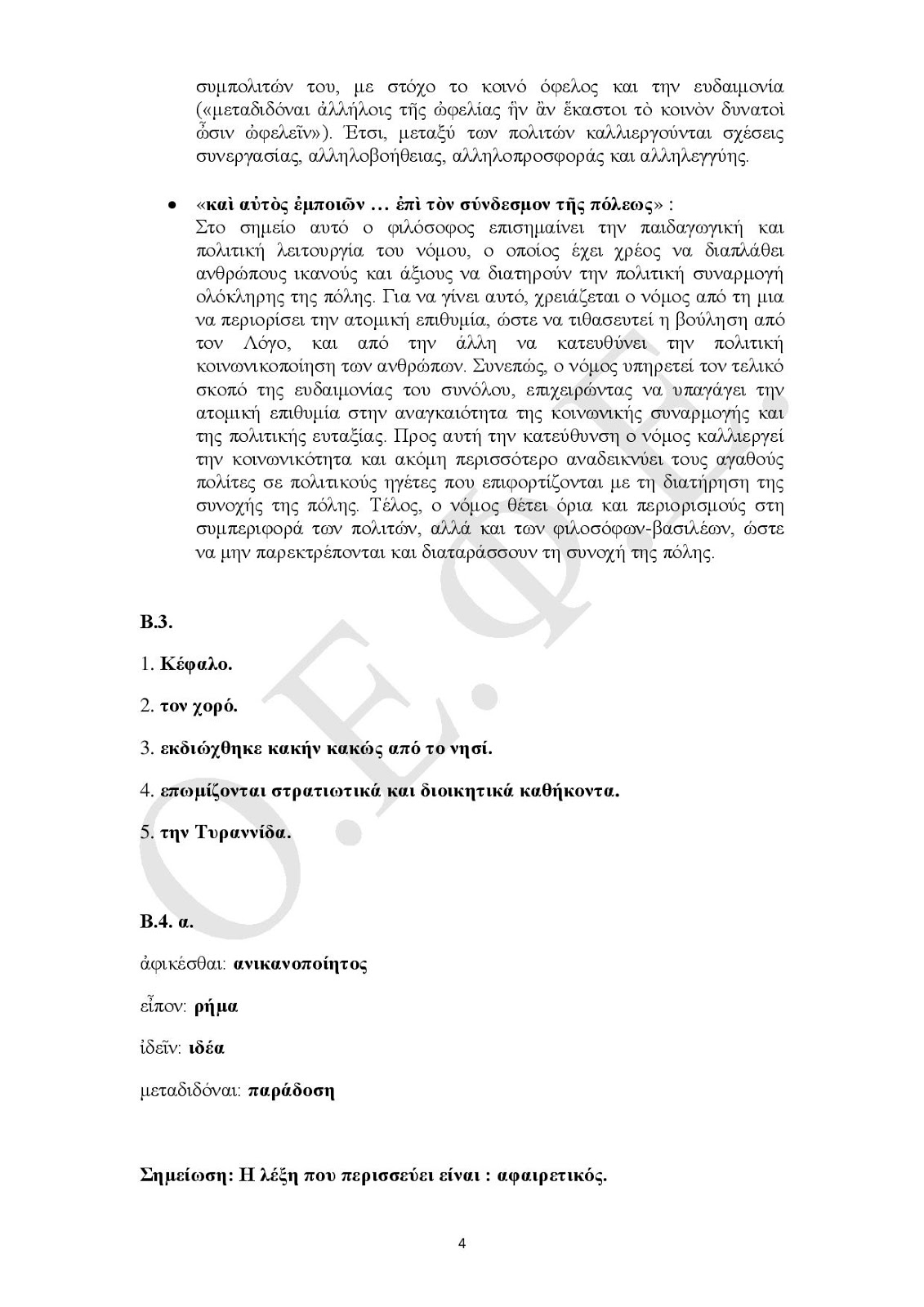 συμπολιτών του, με στόχο το κοινό όφελος και την ευδαιμονία («μεταδιδόναι ἀλλήλοις τῆς ὠφελίας ἣν ἂν ἕκαστοι τὸ κοινὸν δυνατοὶ ὦσιν ὠφελεῖν»). Έτσι, μεταξύ των πολιτών καλλιεργούνται σχέσεις συνεργασίας, αλληλοβοήθειας, αλληλοπροσφοράς και αλληλεγγύης.

• «καὶ αὐτὸς ἐμποιῶν … ἐπὶ τὸν σύνδεσμον τῆς πόλεως» :
Στο σημείο αυτό ο φιλόσοφος επισημαίνει την παιδαγωγική και πολιτική λειτουργία του νόμου, ο οποίος έχει χρέος να διαπλάθει ανθρώπους ικανούς και άξιους να διατηρούν την πολιτική συναρμογή ολόκληρης της πόλης. Για να γίνει αυτό, χρειάζεται ο νόμος από τη μια να περιορίσει την ατομική επιθυμία, ώστε να τιθασευτεί η βούληση από τον Λόγο, και από την άλλη να κατευθύνει την πολιτική κοινωνικοποίηση των ανθρώπων. Συνεπώς, ο νόμος υπηρετεί τον τελικό σκοπό της ευδαιμονίας του συνόλου, επιχειρώντας να υπαγάγει την ατομική επιθυμία στην αναγκαιότητα της κοινωνικής συναρμογής και της πολιτικής ευταξίας. Προς αυτή την κατεύθυνση ο νόμος καλλιεργεί την κοινωνικότητα και ακόμη περισσότερο αναδεικνύει τους αγαθούς πολίτες σε πολιτικούς ηγέτες που επιφορτίζονται με τη διατήρηση της συνοχής της πόλης. Τέλος, ο νόμος θέτει όρια και περιορισμούς στη συμπεριφορά των πολιτών, αλλά και των φιλοσόφων-βασιλέων, ώστε να μην παρεκτρέπονται και διαταράσσουν τη συνοχή της πόλης.

Β.3.

1. Κέφαλο.

2. τον χορό.

3. εκδιώχθηκε κακήν κακώς από το νησί.

4. επωμίζονται στρατιωτικά και διοικητικά καθήκοντα.

5. την Τυραννίδα.

Β.4. α.

ἀφικέσθαι: ανικανοποίητος

εἶπον: ρήμα

ἰδεῖν: ιδέα

μεταδιδόναι: παράδοση

Σημείωση: Η λέξη που περισσεύει είναι : αφαιρετικός.

4

Ο.Ε.Φ.Ε.